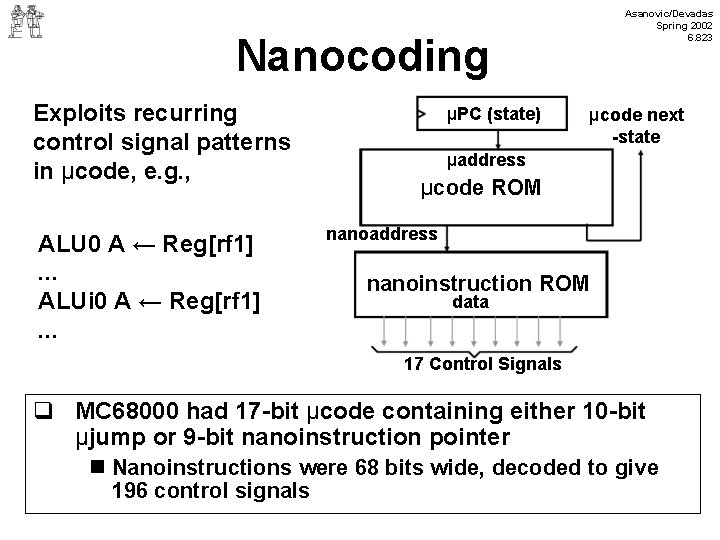 Asanovic/Devadas
Spring 2002
6.823

Nanocoding

Exploits recurring control signal patterns in μcode, e.g.,

ALU0 A ← Reg[rf1]
...
ALUi0 A ← Reg[rf1]
...

μPC (state)

μcode next -state

μaddress

μcode ROM

nanoaddress

nanoinstruction ROM
data

17 Control Signals

❑ MC68000 had 17-bit μcode containing either 10-bit μjump or 9-bit nanoinstruction pointer

■ Nanoinstructions were 68 bits wide, decoded to give 196 control signals